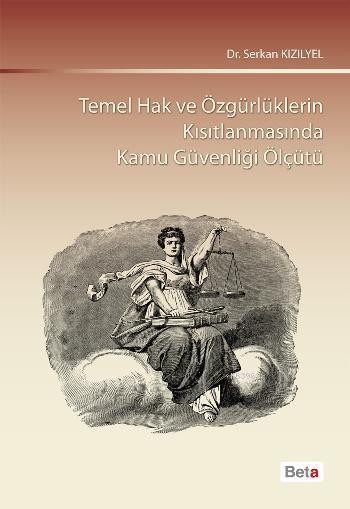 Dr. Serkan KIZILYEL

Temel Hak ve Özgürlüklerin Kısıtlanmasında Kamu Güvenliği Ölçütü

Beta